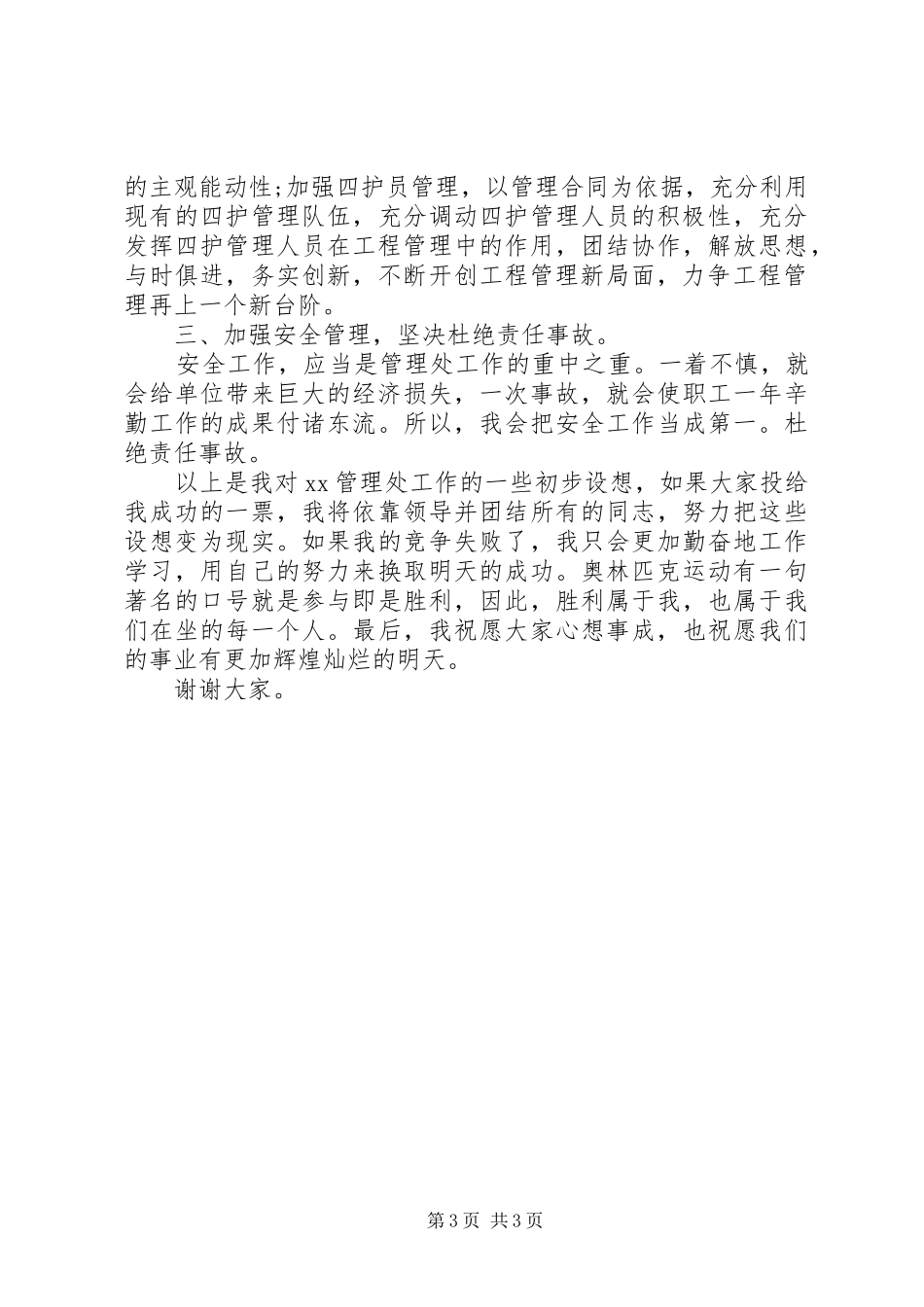 的主观能动性;加强四护员管理，以管理合同为依据，充分利用现有的四护管理队伍，充分调动四护管理人员的积极性，充分发挥四护管理人员在工程管理中的作用，团结协作，解放思想，与时俱进，务实创新，不断开创工程管理新局面，力争工程管理再上一个新台阶。

三、加强安全管理，坚决杜绝责任事故。

安全工作，应当是管理处工作的重中之重。一着不慎，就会给单位带来巨大的经济损失，一次事故，就会使职工一年辛勤工作的成果付诸东流。所以，我会把安全工作当成第一。杜绝责任事故。

以上是我对 xx 管理处工作的一些初步设想，如果大家投给我成功的一票，我将依靠领导并团结所有的同志，努力把这些设想变为现实。如果我的竞争失败了，我只会更加勤奋地工作学习，用自己的努力来换取明天的成功。奥林匹克运动有一句著名的口号就是参与即是胜利，因此，胜利属于我，也属于我们在坐的每一个人。最后，我祝愿大家心想事成，也祝愿我们的事业有更加辉煌灿烂的明天。

谢谢大家。

第 3 页 共 3 页